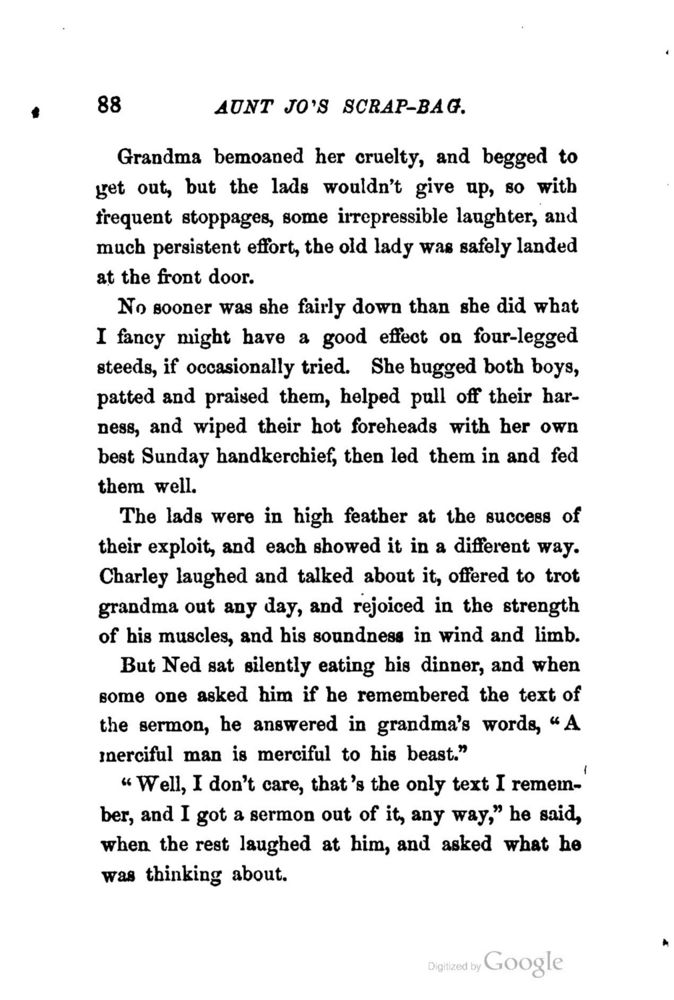 88 AUNT JO'S SCRAP-BAG.

Grandma bemoaned her cruelty, and begged to get out, but the lads wouldn't give up, so with frequent stoppages, some irrepressible laughter, and much persistent effort, the old lady was safely landed at the front door.

No sooner was she fairly down than she did what I fancy might have a good effect on four-legged steeds, if occasionally tried. She hugged both boys, patted and praised them, helped pull off their harness, and wiped their hot foreheads with her own best Sunday handkerchief, then led them in and fed them well.

The lads were in high feather at the success of their exploit, and each showed it in a different way. Charley laughed and talked about it, offered to trot grandma out any day, and rejoiced in the strength of his muscles, and his soundness in wind and limb.

But Ned sat silently eating his dinner, and when some one asked him if he remembered the text of the sermon, he answered in grandma's words, "A merciful man is merciful to his beast."

"Well, I don't care, that's the only text I remember, and I got a sermon out of it, any way," he said, when the rest laughed at him, and asked what he was thinking about.

Digitized by Google